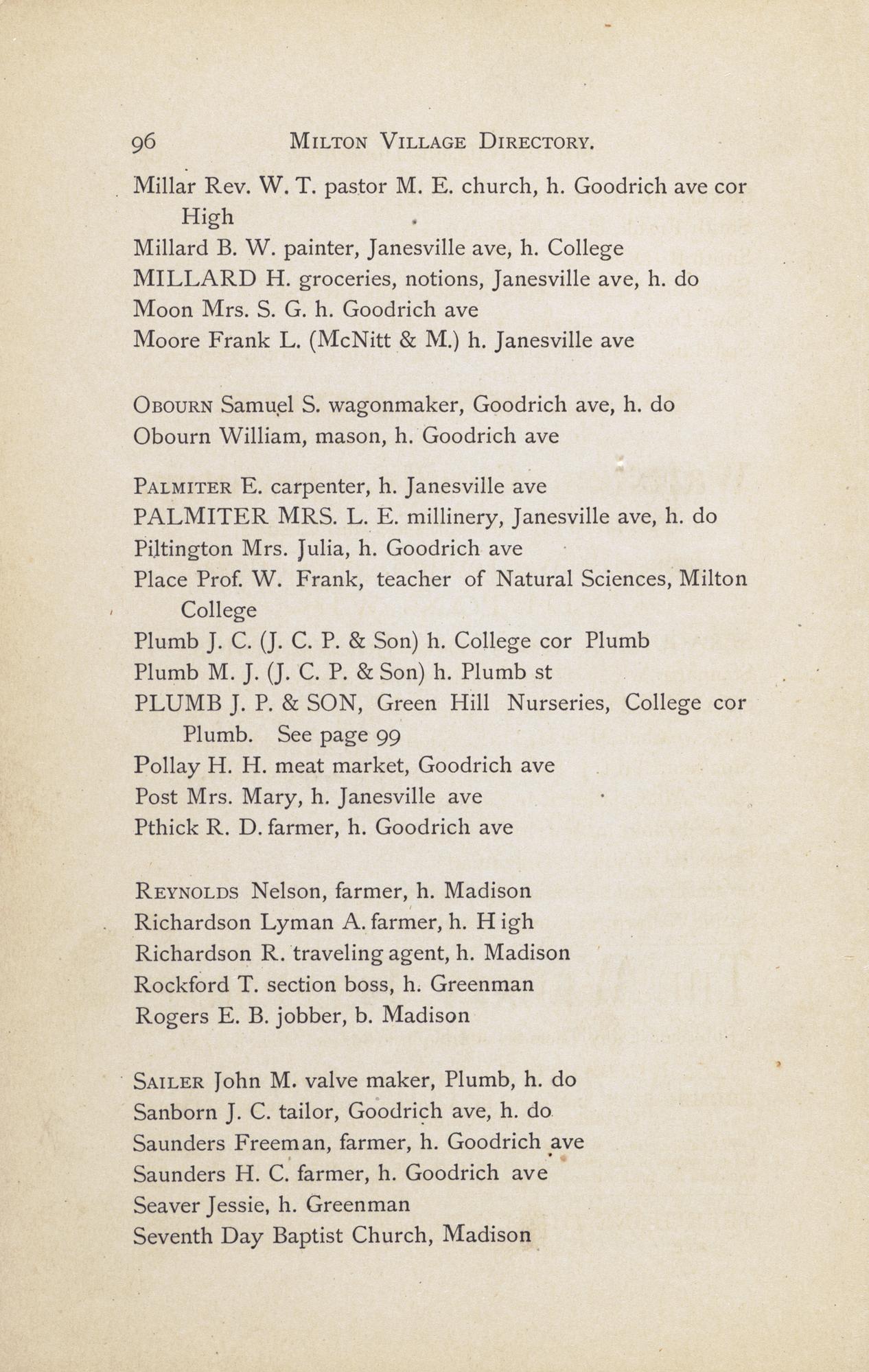 96 MILTON VILLAGE DIRECTORY.

Millar Rev. W. T. pastor M. E. church, h. Goodrich ave cor High
Millard B. W. painter, Janesville ave, h. College
MILLARD H. groceries, notions, Janesville ave, h. do
Moon Mrs. S. G. h. Goodrich ave
Moore Frank L. (McNitt & M.) h. Janesville ave

OBOURN Samuel S. wagonmaker, Goodrich ave, h. do
Obourn William, mason, h. Goodrich ave

PALMITER E. carpenter, h. Janesville ave
PALMITER MRS. L. E. millinery, Janesville ave, h. do
Piltington Mrs. Julia, h. Goodrich ave
Place Prof. W. Frank, teacher of Natural Sciences, Milton College
Plumb J. C. (J. C. P. & Son) h. College cor Plumb
Plumb M. J. (J. C. P. & Son) h. Plumb st
PLUMB J. P. & SON, Green Hill Nurseries, College cor Plumb. See page 99
Pollay H. H. meat market, Goodrich ave
Post Mrs. Mary, h. Janesville ave
Pthick R. D. farmer, h. Goodrich ave

REYNOLDS Nelson, farmer, h. Madison
Richardson Lyman A. farmer, h. High
Richardson R. traveling agent, h. Madison
Rockford T. section boss, h. Greenman
Rogers E. B. jobber, b. Madison

SAILER John M. valve maker, Plumb, h. do
Sanborn J. C. tailor, Goodrich ave, h. do
Saunders Freeman, farmer, h. Goodrich ave
Saunders H. C. farmer, h. Goodrich ave
Seaver Jessie, h. Greenman
Seventh Day Baptist Church, Madison